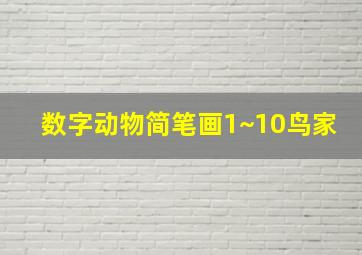 数字动物简笔画1~10鸟家